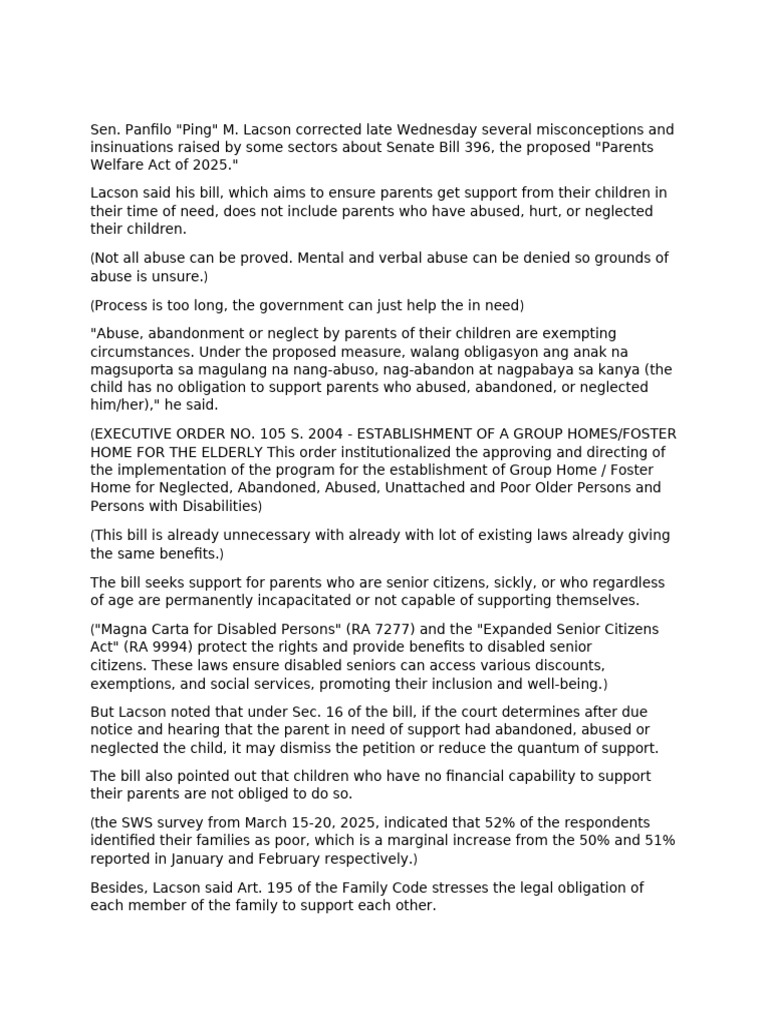 Sen. Panfilo "Ping" M. Lacson corrected late Wednesday several misconceptions and insinuations raised by some sectors about Senate Bill 396, the proposed "Parents Welfare Act of 2025."

Lacson said his bill, which aims to ensure parents get support from their children in their time of need, does not include parents who have abused, hurt, or neglected their children.

(Not all abuse can be proved. Mental and verbal abuse can be denied so grounds of abuse is unsure.)

(Process is too long, the government can just help the in need)

"Abuse, abandonment or neglect by parents of their children are exempting circumstances. Under the proposed measure, walang obligasyon ang anak na magsuporta sa magulang na nang-abuso, nag-abandon at nagpabaya sa kanya (the child has no obligation to support parents who abused, abandoned, or neglected him/her)," he said.

(EXECUTIVE ORDER NO. 105 S. 2004 - ESTABLISHMENT OF A GROUP HOMES/FOSTER HOME FOR THE ELDERLY This order institutionalized the approving and directing of the implementation of the program for the establishment of Group Home / Foster Home for Neglected, Abandoned, Abused, Unattached and Poor Older Persons and Persons with Disabilities)

(This bill is already unnecessary with already with lot of existing laws already giving the same benefits.)

The bill seeks support for parents who are senior citizens, sickly, or who regardless of age are permanently incapacitated or not capable of supporting themselves.

("Magna Carta for Disabled Persons" (RA 7277) and the "Expanded Senior Citizens Act" (RA 9994) protect the rights and provide benefits to disabled senior citizens. These laws ensure disabled seniors can access various discounts, exemptions, and social services, promoting their inclusion and well-being.)

But Lacson noted that under Sec. 16 of the bill, if the court determines after due notice and hearing that the parent in need of support had abandoned, abused or neglected the child, it may dismiss the petition or reduce the quantum of support.

The bill also pointed out that children who have no financial capability to support their parents are not obliged to do so.

(the SWS survey from March 15-20, 2025, indicated that 52% of the respondents identified their families as poor, which is a marginal increase from the 50% and 51% reported in January and February respectively.)

Besides, Lacson said Art. 195 of the Family Code stresses the legal obligation of each member of the family to support each other.